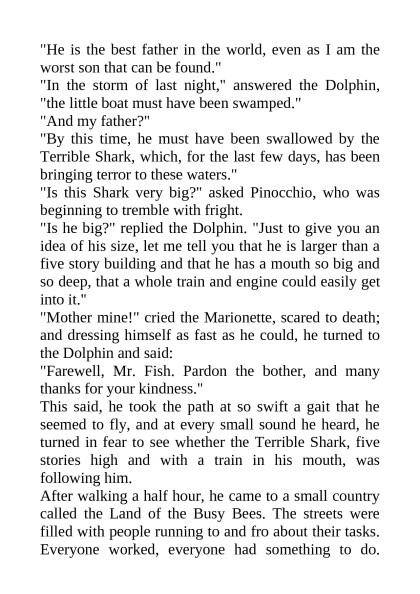 "He is the best father in the world, even as I am the worst son that can be found."

"In the storm of last night," answered the Dolphin, "the little boat must have been swamped."

"And my father?"

"By this time, he must have been swallowed by the Terrible Shark, which, for the last few days, has been bringing terror to these waters."

"Is this Shark very big?" asked Pinocchio, who was beginning to tremble with fright.

"Is he big?" replied the Dolphin. "Just to give you an idea of his size, let me tell you that he is larger than a five story building and that he has a mouth so big and so deep, that a whole train and engine could easily get into it."

"Mother mine!" cried the Marionette, scared to death; and dressing himself as fast as he could, he turned to the Dolphin and said:

"Farewell, Mr. Fish. Pardon the bother, and many thanks for your kindness."

This said, he took the path at so swift a gait that he seemed to fly, and at every small sound he heard, he turned in fear to see whether the Terrible Shark, five stories high and with a train in his mouth, was following him.

After walking a half hour, he came to a small country called the Land of the Busy Bees. The streets were filled with people running to and fro about their tasks. Everyone worked, everyone had something to do.